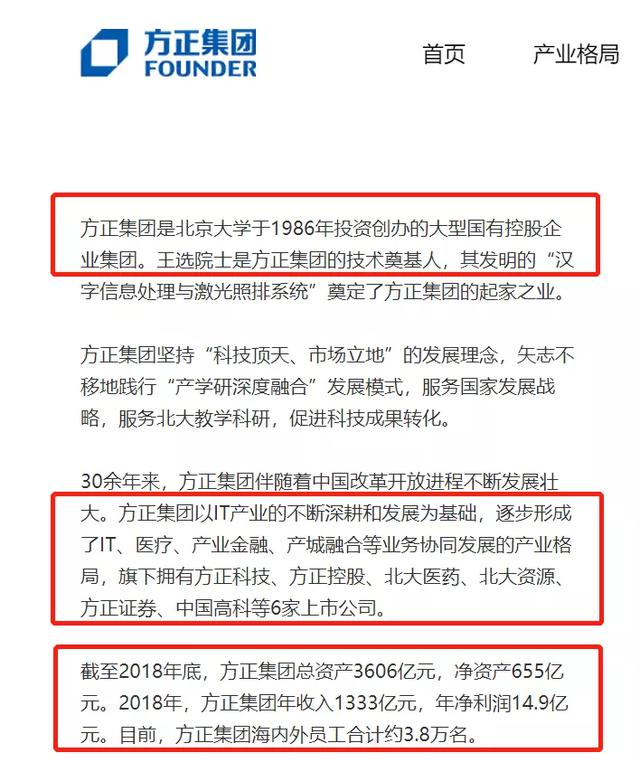 方正集团
FOUNDER

首页 产业格局

方正集团是北京大学于1986年投资创办的大型国有控股企业集团。王选院士是方正集团的技术奠基人，其发明的“汉字信息处理与激光照排系统”奠定了方正集团的起家之业。

方正集团坚持“科技顶天、市场立地”的发展理念，矢志不移地践行“产学研深度融合”发展模式，服务国家发展战略，服务北大教学科研，促进科技成果转化。

30余年来，方正集团伴随着中国改革开放进程不断发展壮大。方正集团以IT产业的不断深耕和发展为基础，逐步形成了IT、医疗、产业金融、产城融合等业务协同发展的产业格局，旗下拥有方正科技、方正控股、北大医药、北大资源、方正证券、中国高科等6家上市公司。

截至2018年底，方正集团总资产3606亿元，净资产655亿元。2018年，方正集团年收入1333亿元，年净利润14.9亿元。目前，方正集团海内外员工合计约3.8万名。